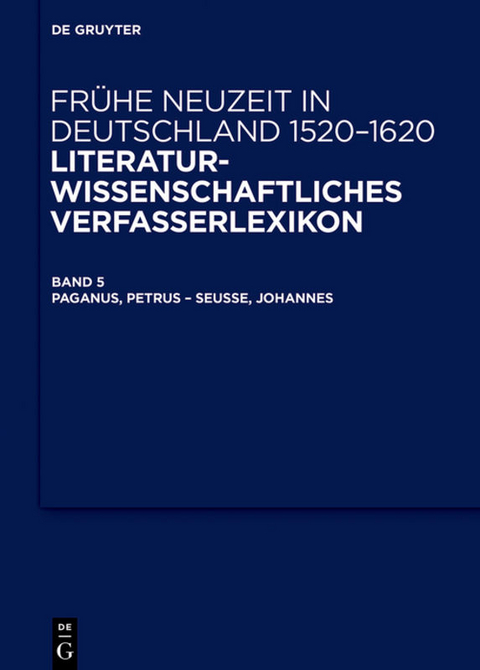 DE GRUYTER

FRÜHE NEUZEIT IN DEUTSCHLAND 1520–1620
LITERATURWISSENSCHAFTLICHES VERFASSERLEXIKON

BAND 5
PAGANUS, PETRUS – SEUSSE, JOHANNES

DE
G